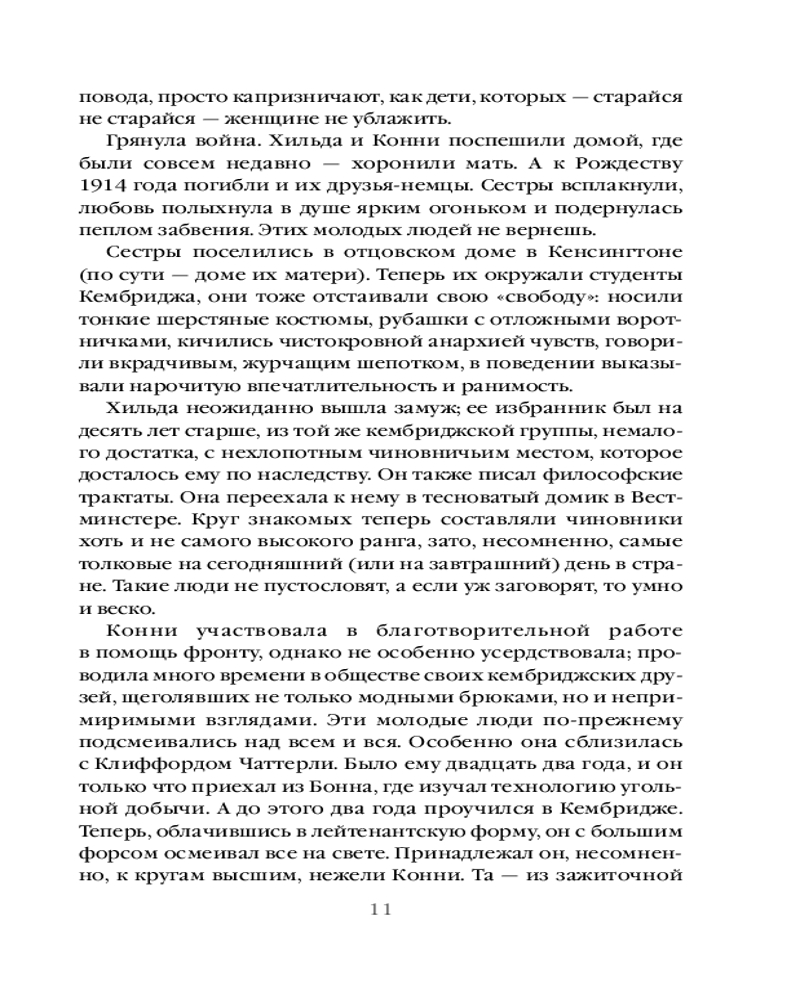 повода, просто капризничают, как дети, которых — старайся не старайся — женщине не ублажить.

Грянула война. Хильда и Конни поспешили домой, где были совсем недавно — хоронили мать. А к Рождеству 1914 года погибли и их друзья-немцы. Сестры всплакнули, любовь полыхнула в душе ярким огоньком и подернулась пеплом забвения. Этих молодых людей не вернешь.

Сестры поселились в отцовском доме в Кенсингтоне (по сути — доме их матери). Теперь их окружали студенты Кембриджа, они тоже отстаивали свою «свободу»: носили тонкие шерстяные костюмы, рубашки с отложными воротничками, кичились чистокровной анархией чувств, говорили вкрадчивым, журчащим шепотком, в поведении выказывали нарочитую впечатлительность и ранимость.

Хильда неожиданно вышла замуж; ее избранник был на десять лет старше, из той же кембриджской группы, немалого достатка, с нехлопотным чиновничьим местом, которое досталось ему по наследству. Он также писал философские трактаты. Она переехала к нему в тесноватый домик в Вестминстере. Круг знакомых теперь составляли чиновники хоть и не самого высокого ранга, зато, несомненно, самые толковые на сегодняшний (или на завтрашний) день в стране. Такие люди не пустословят, а если уж заговорят, то умно и веско.

Конни участвовала в благотворительной работе в помощь фронту, однако не особенно усердствовала; проводила много времени в обществе своих кембриджских друзей, щеголявших не только модными брюками, но и непримиримыми взглядами. Эти молодые люди по-прежнему подсмеивались над всем и вся. Особенно она сблизилась с Клиффордом Чаттерли. Было ему двадцать два года, и он только что приехал из Бонна, где изучал технологию угольной добычи. А до этого два года проучился в Кембридже. Теперь, облачившись в лейтенантскую форму, он с большим форсом осмеивал все на свете. Принадлежал он, несомненно, к кругам высшим, нежели Конни. Та — из зажиточной

11